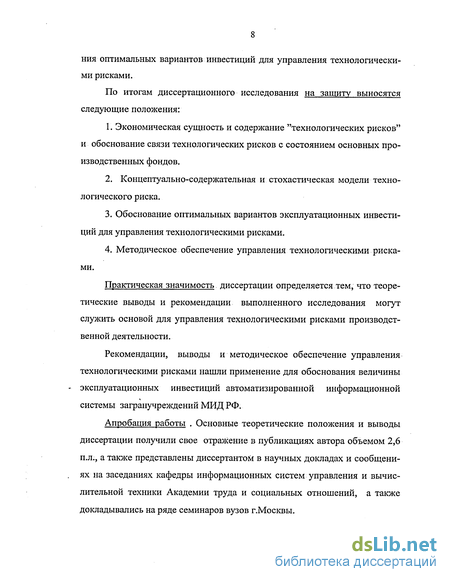 8

ния оптимальных вариантов инвестиций для управления технологическими рисками.

По итогам диссертационного исследования на защиту выносятся следующие положения:

1. Экономическая сущность и содержание "технологических рисков" и обоснование связи технологических рисков с состоянием основных производственных фондов.

2. Концептуально-содержательная и стохастическая модели технологического риска.

3. Обоснование оптимальных вариантов эксплуатационных инвестиций для управления технологическими рисками.

4. Методическое обеспечение управления технологическими рисками.

Практическая значимость диссертации определяется тем, что теоретические выводы и рекомендации выполненного исследования могут служить основой для управления технологическими рисками производственной деятельности.

Рекомендации, выводы и методическое обеспечение управления технологическими рисками нашли применение для обоснования величины эксплуатационных инвестиций автоматизированной информационной системы загранучреждений МИД РФ.

Апробация работы . Основные теоретические положения и выводы диссертации получили свое отражение в публикациях автора объемом 2,6 п.л., а также представлены диссертантом в научных докладах и сообщениях на заседаниях кафедры информационных систем управления и вычислительной техники Академии труда и социальных отношений, а также докладывались на ряде семинаров вузов г.Москвы.

dsLib.net
библиотека диссертаций